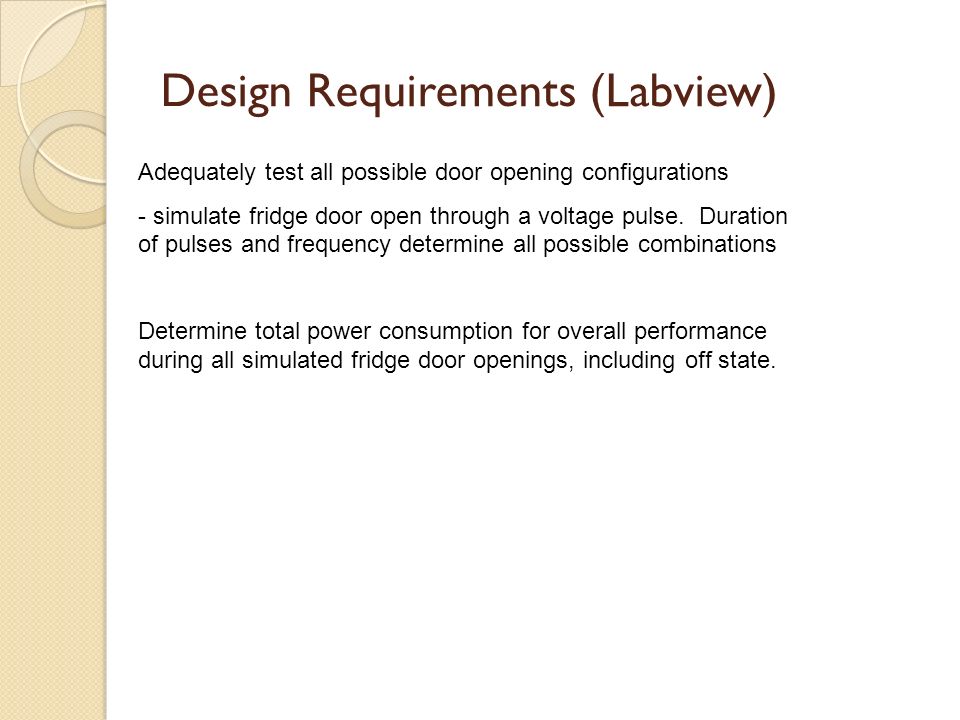 Design Requirements (Labview)

Adequately test all possible door opening configurations

- simulate fridge door open through a voltage pulse. Duration of pulses and frequency determine all possible combinations

Determine total power consumption for overall performance during all simulated fridge door openings, including off state.